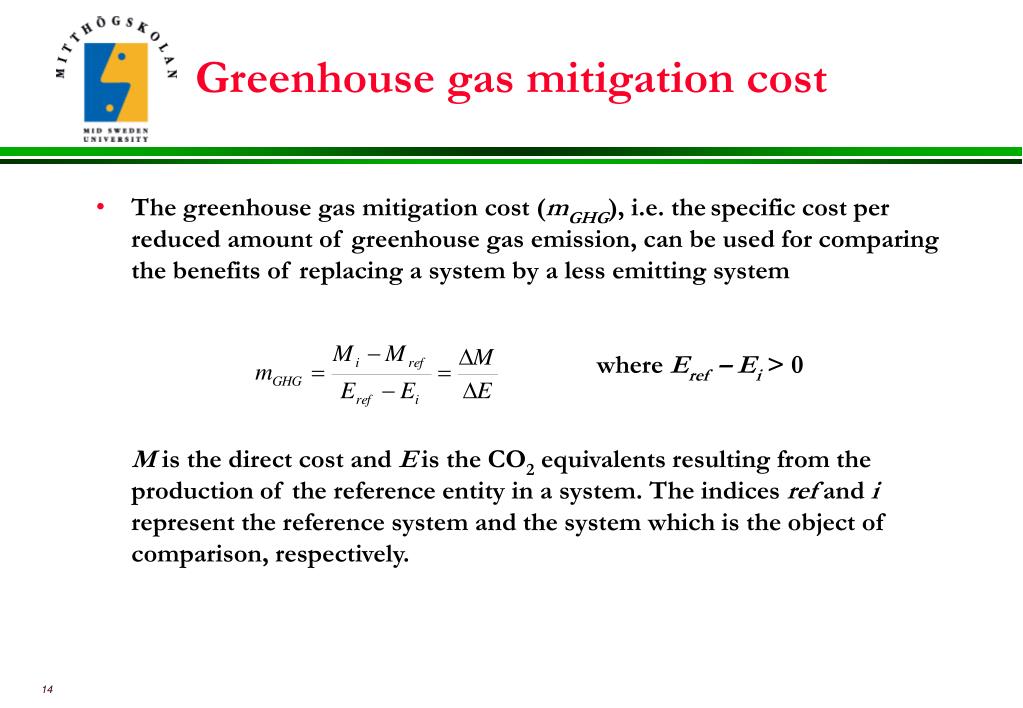 MITTHÖGSKOLAN
MID SWEDEN UNIVERSITY

Greenhouse gas mitigation cost

• The greenhouse gas mitigation cost ($m_{GHG}$), i.e. the specific cost per reduced amount of greenhouse gas emission, can be used for comparing the benefits of replacing a system by a less emitting system

$m_{GHG} = \frac{M_i - M_{ref}}{E_{ref} - E_i} = \frac{\Delta M}{\Delta E}$ where $E_{ref} - E_i > 0$

$M$ is the direct cost and $E$ is the $CO_2$ equivalents resulting from the production of the reference entity in a system. The indices $ref$ and $i$ represent the reference system and the system which is the object of comparison, respectively.

14